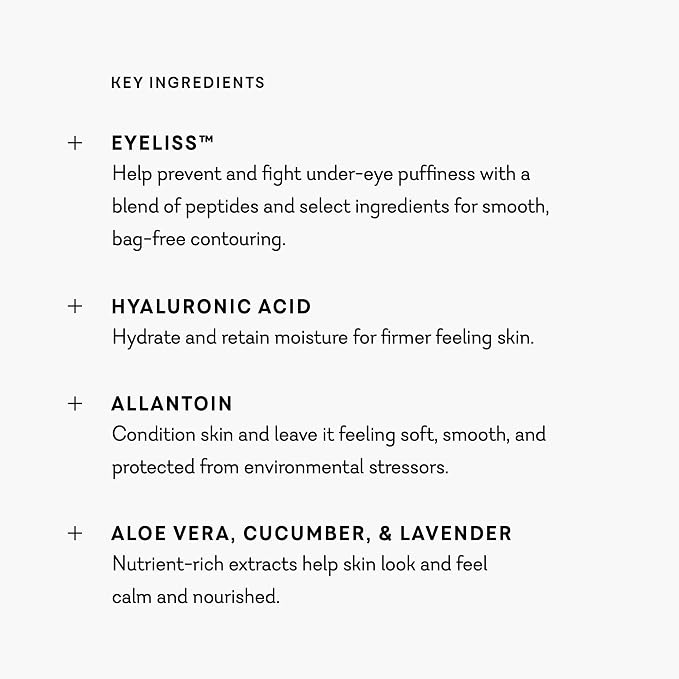 KEY INGREDIENTS

+ EYELISS™
Help prevent and fight under-eye puffiness with a blend of peptides and select ingredients for smooth, bag-free contouring.

+ HYALURONIC ACID
Hydrate and retain moisture for firmer feeling skin.

+ ALLANTOIN
Condition skin and leave it feeling soft, smooth, and protected from environmental stressors.

+ ALOE VERA, CUCUMBER, & LAVENDER
Nutrient-rich extracts help skin look and feel calm and nourished.